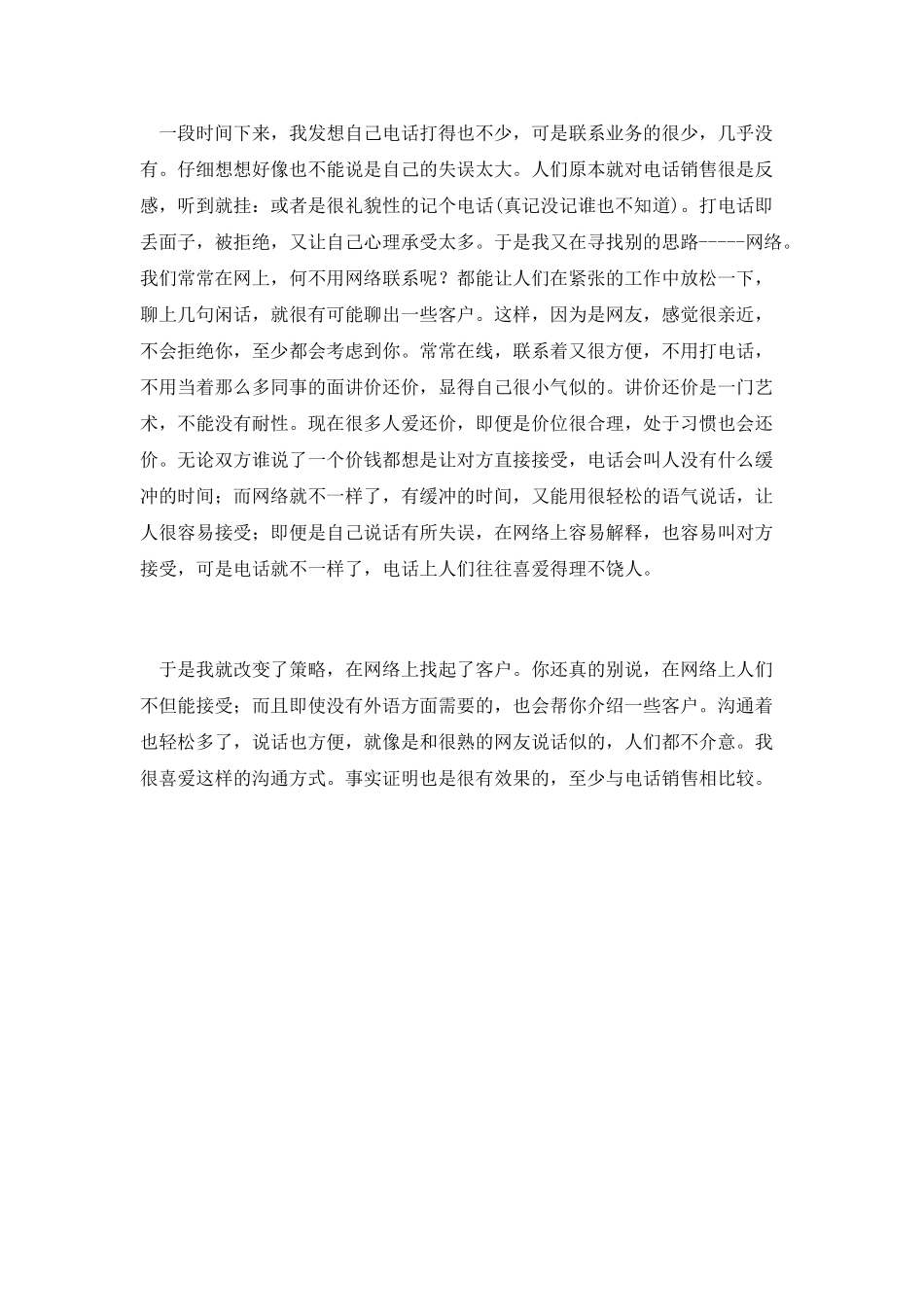 一段时间下来，我发想自己电话打得也不少，可是联系业务的很少，几乎没有。仔细想想好像也不能说是自己的失误太大。人们原本就对电话销售很是反感，听到就挂：或者是很礼貌性的记个电话(真记没记谁也不知道)。打电话即丢面子，被拒绝，又让自己心理承受太多。于是我又在寻找别的思路-----网络。我们常常在网上，何不用网络联系呢？都能让人们在紧张的工作中放松一下，聊上几句闲话，就很有可能聊出一些客户。这样，因为是网友，感觉很亲近，不会拒绝你，至少都会考虑到你。常常在线，联系着又很方便，不用打电话，不用当着那么多同事的面讲价还价，显得自己很小气似的。讲价还价是一门艺术，不能没有耐性。现在很多人爱还价，即便是价位很合理，处于习惯也会还价。无论双方谁说了一个价钱都想是让对方直接接受，电话会叫人没有什么缓冲的时间；而网络就不一样了，有缓冲的时间，又能用很轻松的语气说话，让人很容易接受；即便是自己说话有所失误，在网络上容易解释，也容易叫对方接受，可是电话就不一样了，电话上人们往往喜爱得理不饶人。

于是我就改变了策略，在网络上找起了客户。你还真的别说，在网络上人们不但能接受；而且即使没有外语方面需要的，也会帮你介绍一些客户。沟通着也轻松多了，说话也方便，就像是和很熟的网友说话似的，人们都不介意。我很喜爱这样的沟通方式。事实证明也是很有效果的，至少与电话销售相比较。